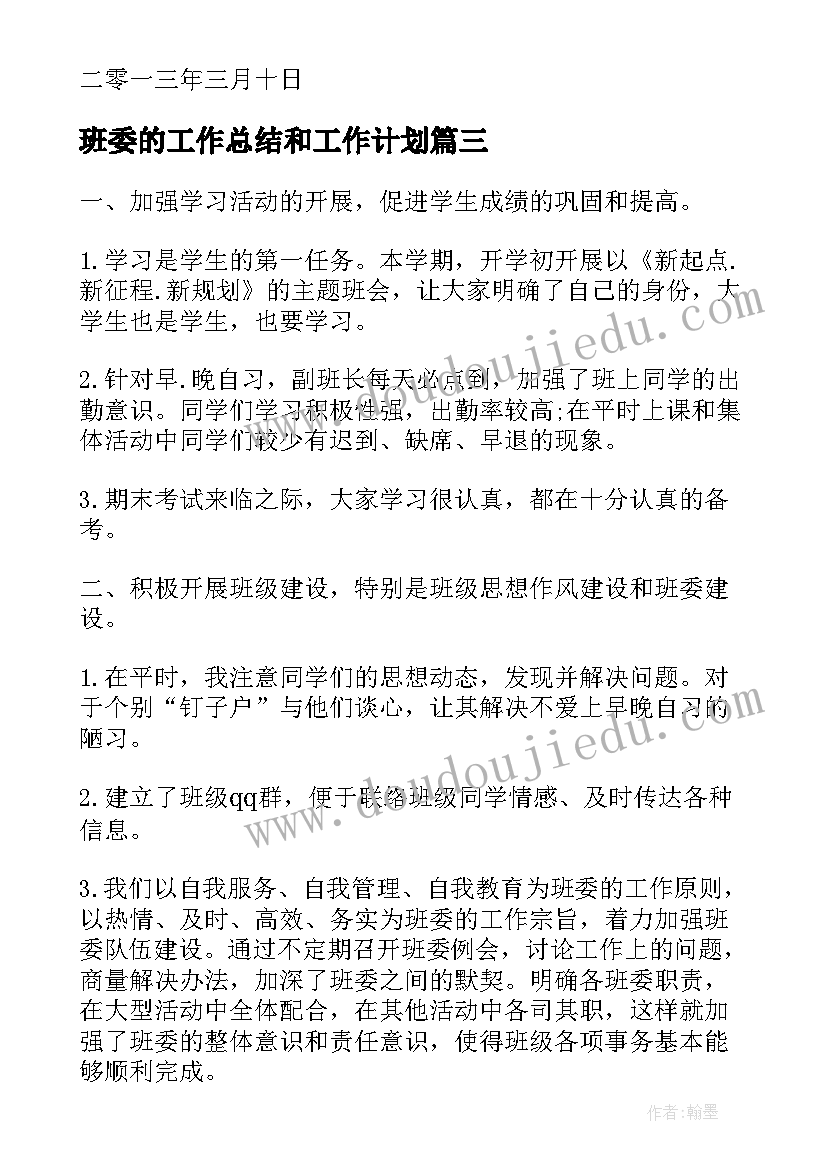 二零一三年三月十日

班委的工作总结和工作计划篇三

一、加强学习活动的开展，促进学生成绩的巩固和提高。

1.学习是学生的第一任务。本学期，开学初开展以《新起点.新征程.新规划》的主题班会，让大家明确了自己的身份，大学生也是学生，也要学习。

2.针对早.晚自习，副班长每天必点到，加强了班上同学的出勤意识。同学们学习积极性强，出勤率较高;在平时上课和集体活动中同学们较少有迟到、缺席、早退的现象。

3.期末考试来临之际，大家学习很认真，都在十分认真的备考。

二、积极开展班级建设，特别是班级思想作风建设和班委建设。

1.在平时，我注意同学们的思想动态，发现并解决问题。对于个别“钉子户”与他们谈心，让其解决不爱上早晚自习的陋习。

2.建立了班级qq群，便于联络班级同学情感、及时传达各种信息。

3.我们以自我服务、自我管理、自我教育为班委的工作原则，以热情、及时、高效、务实为班委的工作宗旨，着力加强班委队伍建设。通过不定期召开班委例会，讨论工作上的问题，商量解决办法，加深了班委之间的默契。明确各班委职责，在大型活动中全体配合，在其他活动中各司其职，这样就加强了班委的整体意识和责任意识，使得班级各项事务基本能够顺利完成。

www.doudoujiedu.com

www.doudoujiedu.com

作者:翰墨